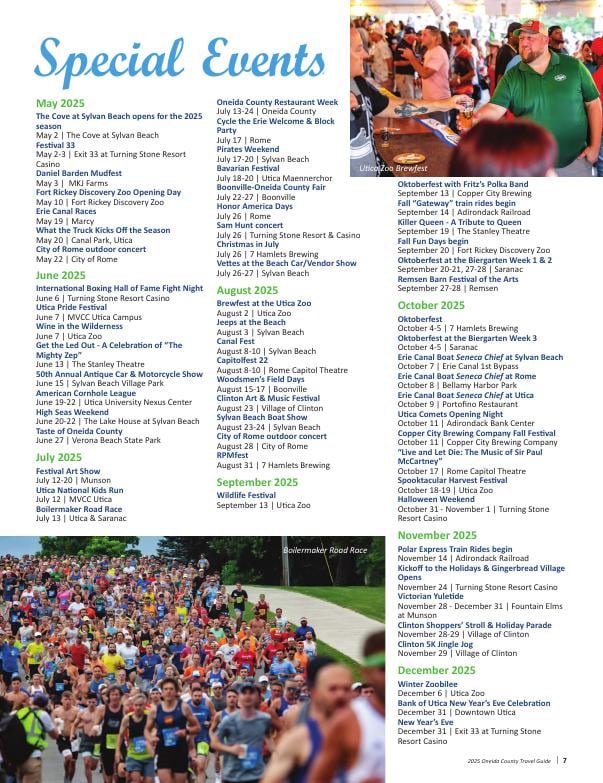 Special Events

May 2025
The Cove at Sylvan Beach opens for the 2025 season
May 2 | The Cove at Sylvan Beach
Festival 33
May 2-3 | Exit 33 at Turning Stone Resort Casino
Daniel Barden Mudfest
May 3 | MKJ Farms
Fort Rickey Discovery Zoo Opening Day
May 10 | Fort Rickey Discovery Zoo
Erie Canal Races
May 19 | Marcy
What the Truck Kicks Off the Season
May 20 | Canal Park, Utica
City of Rome outdoor concert
May 22 | City of Rome

June 2025
International Boxing Hall of Fame Fight Night
June 6 | Turning Stone Resort Casino
Utica Pride Festival
June 7 | MVCC Utica Campus
Wine in the Wilderness
June 7 | Utica Zoo
Get the Led Out - A Celebration of "The Mighty Zep"
June 13 | The Stanley Theatre
50th Annual Antique Car & Motorcycle Show
June 15 | Sylvan Beach Village Park
American Cornhole League
June 19-22 | Utica University Nexus Center
High Seas Weekend
June 20-22 | The Lake House at Sylvan Beach
Taste of Oneida County
June 27 | Verona Beach State Park

July 2025
Festival Art Show
July 12-20 | Munson
Utica National Kids Run
July 12 | MVCC Utica
Boilermaker Road Race
July 13 | Utica & Saranac

Oneida County Restaurant Week
July 13-24 | Oneida County
Cycle the Erie Welcome & Block Party
July 17 | Rome
Pirates Weekend
July 17-20 | Sylvan Beach
Bavarian Festival
July 18-20 | Utica Maennerchor
Boonville-Oneida County Fair
July 22-27 | Boonville
Honor America Days
July 26 | Rome
Sam Hunt concert
July 26 | Turning Stone Resort & Casino
Christmas in July
July 26 | 7 Hamlets Brewing
Vettes at the Beach Car/Vendor Show
July 26-27 | Sylvan Beach

August 2025
Brewfest at the Utica Zoo
August 2 | Utica Zoo
Jeeps at the Beach
August 3 | Sylvan Beach
Canal Fest
August 8-10 | Sylvan Beach
Capitolfest 22
August 8-10 | Rome Capitol Theatre
Woodsmen's Field Days
August 15-17 | Boonville
Clinton Art & Music Festival
August 23 | Village of Clinton
Sylvan Beach Boat Show
August 23-24 | Sylvan Beach
City of Rome outdoor concert
August 28 | City of Rome
RPMfest
August 31 | 7 Hamlets Brewing

September 2025
Wildlife Festival
September 13 | Utica Zoo

Utica Zoo Brewfest

Oktoberfest with Fritz's Polka Band
September 13 | Copper City Brewing
Fall "Gateway" train rides begin
September 14 | Adirondack Railroad
Killer Queen - A Tribute to Queen
September 19 | The Stanley Theatre
Fall Fun Days begin
September 20 | Fort Rickey Discovery Zoo
Oktoberfest at the Biergarten Week 1 & 2
September 20-21, 27-28 | Saranac
Remsen Barn Festival of the Arts
September 27-28 | Remsen

October 2025
Oktoberfest
October 4-5 | 7 Hamlets Brewing
Oktoberfest at the Biergarten Week 3
October 4-5 | Saranac
Erie Canal Boat Seneca Chief at Sylvan Beach
October 7 | Erie Canal 1st Bypass
Erie Canal Boat Seneca Chief at Rome
October 8 | Bellamy Harbor Park
Erie Canal Boat Seneca Chief at Utica
October 9 | Portofino Restaurant
Utica Comets Opening Night
October 11 | Adirondack Bank Center
Copper City Brewing Company Fall Festival
October 11 | Copper City Brewing Company
"Live and Let Die: The Music of Sir Paul McCartney"
October 17 | Rome Capitol Theatre
Spooktacular Harvest Festival
October 18-19 | Utica Zoo
Halloween Weekend
October 31 - November 1 | Turning Stone Resort Casino

November 2025
Polar Express Train Rides begin
November 14 | Adirondack Railroad
Kickoff to the Holidays & Gingerbread Village Opens
November 24 | Turning Stone Resort Casino
Victorian Yuletide
November 28 - December 31 | Fountain Elms at Munson
Clinton Shoppers' Stroll & Holiday Parade
November 28-29 | Village of Clinton
Clinton 5K Jingle Jog
November 29 | Village of Clinton

December 2025
Winter Zoobilee
December 6 | Utica Zoo
Bank of Utica New Year's Eve Celebration
December 31 | Downtown Utica
New Year's Eve
December 31 | Exit 33 at Turning Stone Resort Casino

Boilermaker Road Race

2025 Oneida County Travel Guide | 7